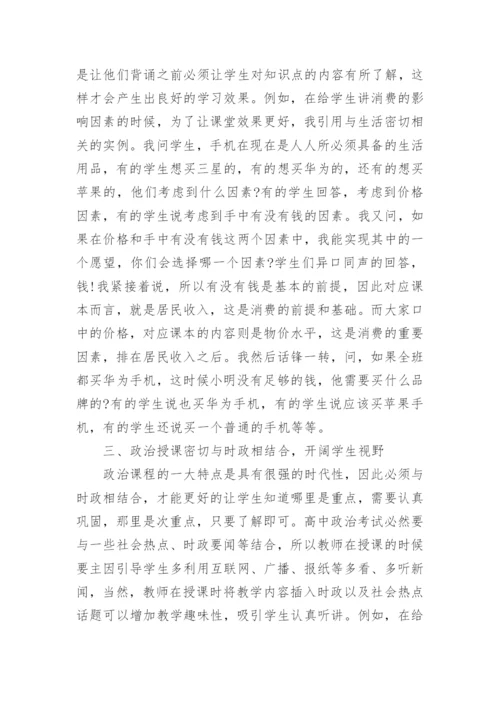 是让他们背诵之前必须让学生对知识点的内容有所了解，这样才会产生出良好的学习效果。例如，在给学生讲消费的影响因素的时候，为了让课堂效果更好，我引用与生活密切相关的实例。我问学生，手机在现在是人人所必须具备的生活用品，有的学生想买三星的，有的想买华为的，还有的想买苹果的，他们考虑到什么因素?有的学生回答，考虑到价格因素，有的学生说考虑到手中有没有钱的因素。我又问，如果在价格和手中有没有钱这两个因素中，我能实现其中的一个愿望，你们会选择哪一个因素?学生们异口同声的回答，钱!我紧接着说，所以有没有钱是基本的前提，因此对应课本而言，就是居民收入，这是消费的前提和基础。而大家口中的价格，对应课本的内容则是物价水平，这是消费的重要因素，排在居民收入之后。我然后话锋一转，问，如果全班都买华为手机，这时候小明没有足够的钱，他需要买什么品牌的?有的学生说也买华为手机，有的学生说应该买苹果手机，有的学生还说买一个普通的手机等等。

三、政治授课密切与时政相结合，开阔学生视野

政治课程的一大特点是具有很强的时代性，因此必须与时政相结合，才能更好的让学生知道哪里是重点，需要认真巩固，那里是次重点，只要了解即可。高中政治考试必然要与一些社会热点、时政要闻等结合，所以教师在授课的时候要主因引导学生多利用互联网、广播、报纸等多看、多听新闻，当然，教师在授课时将教学内容插入时政以及社会热点话题可以增加教学趣味性，吸引学生认真听讲。例如，在给